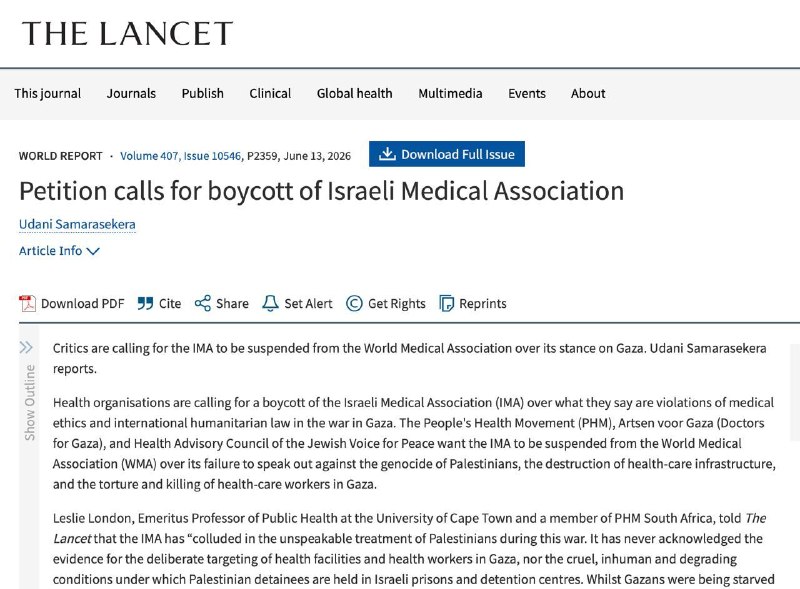 THE LANCET

This journal Journals Publish Clinical Global health Multimedia Events About

WORLD REPORT · Volume 407, Issue 10546, P2359, June 13, 2026 Download Full Issue

Petition calls for boycott of Israeli Medical Association

Udani Samarasekera

Article Info

Download PDF Cite Share Set Alert Get Rights Reprints

Show Outline

Critics are calling for the IMA to be suspended from the World Medical Association over its stance on Gaza. Udani Samarasekera reports.

Health organisations are calling for a boycott of the Israeli Medical Association (IMA) over what they say are violations of medical ethics and international humanitarian law in the war in Gaza. The People's Health Movement (PHM), Artsen voor Gaza (Doctors for Gaza), and Health Advisory Council of the Jewish Voice for Peace want the IMA to be suspended from the World Medical Association (WMA) over its failure to speak out against the genocide of Palestinians, the destruction of health-care infrastructure, and the torture and killing of health-care workers in Gaza.

Leslie London, Emeritus Professor of Public Health at the University of Cape Town and a member of PHM South Africa, told The Lancet that the IMA has "colluded in the unspeakable treatment of Palestinians during this war. It has never acknowledged the evidence for the deliberate targeting of health facilities and health workers in Gaza, nor the cruel, inhuman and degrading conditions under which Palestinian detainees are held in Israeli prisons and detention centres. Whilst Gazans were being starved